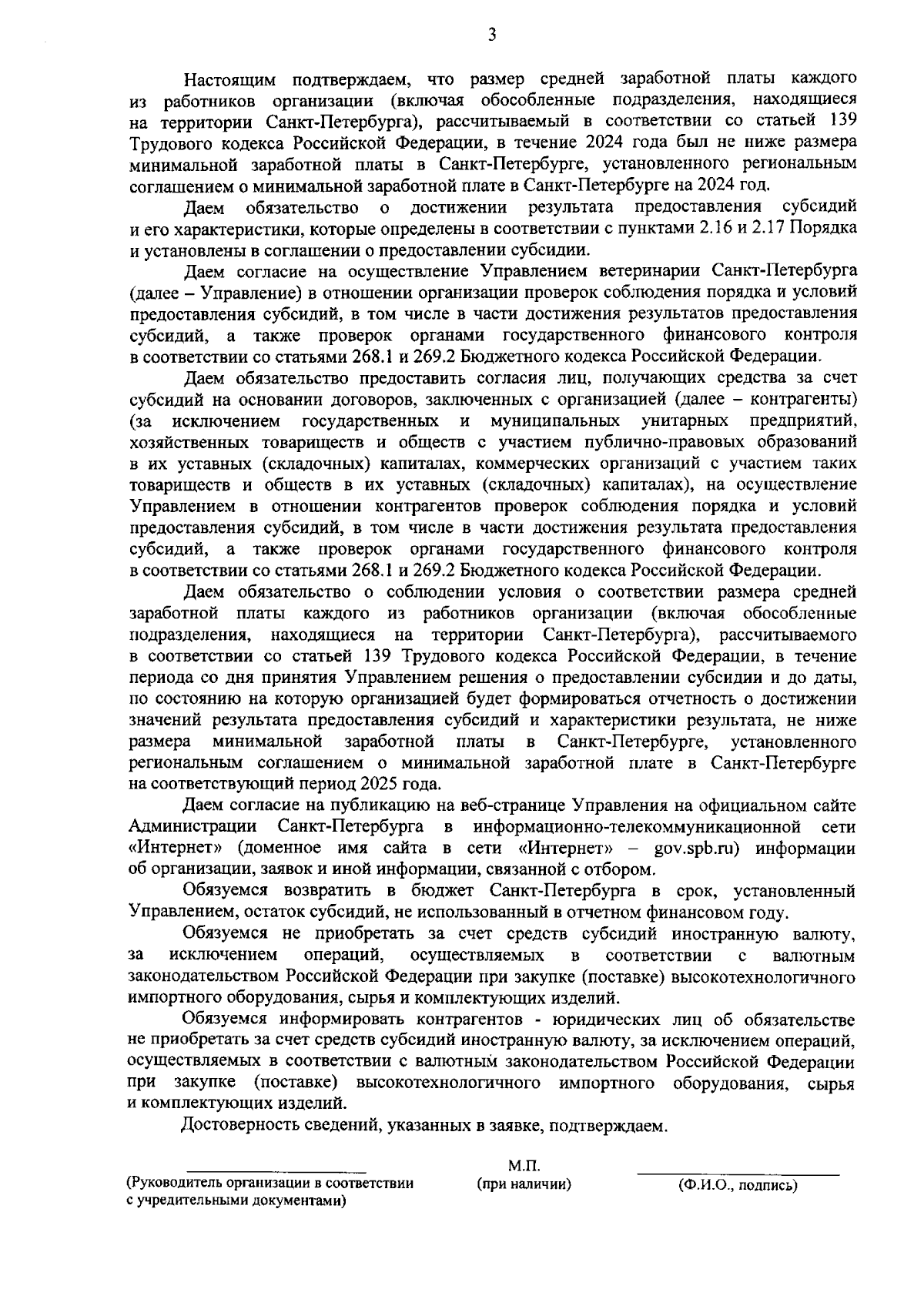 3

Настоящим подтверждаем, что размер средней заработной платы каждого из работников организации (включая обособленные подразделения, находящиеся на территории Санкт-Петербурга), рассчитываемый в соответствии со статьей 139 Трудового кодекса Российской Федерации, в течение 2024 года был не ниже размера минимальной заработной платы в Санкт-Петербурге, установленного региональным соглашением о минимальной заработной плате в Санкт-Петербурге на 2024 год.

Даем обязательство о достижении результата предоставления субсидий и его характеристики, которые определены в соответствии с пунктами 2.16 и 2.17 Порядка и установлены в соглашении о предоставлении субсидии.

Даем согласие на осуществление Управлением ветеринарии Санкт-Петербурга (далее – Управление) в отношении организации проверок соблюдения порядка и условий предоставления субсидий, в том числе в части достижения результатов предоставления субсидий, а также проверок органами государственного финансового контроля в соответствии со статьями 268.1 и 269.2 Бюджетного кодекса Российской Федерации.

Даем обязательство предоставить согласия лиц, получающих средства за счет субсидий на основании договоров, заключенных с организацией (далее – контрагенты) (за исключением государственных и муниципальных унитарных предприятий, хозяйственных товариществ и обществ с участием публично-правовых образований в их уставных (складочных) капиталах, коммерческих организаций с участием таких товариществ и обществ в их уставных (складочных) капиталах), на осуществление Управлением в отношении контрагентов проверок соблюдения порядка и условий предоставления субсидий, в том числе в части достижения результата предоставления субсидий, а также проверок органами государственного финансового контроля в соответствии со статьями 268.1 и 269.2 Бюджетного кодекса Российской Федерации.

Даем обязательство о соблюдении условия о соответствии размера средней заработной платы каждого из работников организации (включая обособленные подразделения, находящиеся на территории Санкт-Петербурга), рассчитываемого в соответствии со статьей 139 Трудового кодекса Российской Федерации, в течение периода со дня принятия Управлением решения о предоставлении субсидии и до даты, по состоянию на которую организацией будет формироваться отчетность о достижении значений результата предоставления субсидий и характеристики результата, не ниже размера минимальной заработной платы в Санкт-Петербурге, установленного региональным соглашением о минимальной заработной плате в Санкт-Петербурге на соответствующий период 2025 года.

Даем согласие на публикацию на веб-странице Управления на официальном сайте Администрации Санкт-Петербурга в информационно-телекоммуникационной сети «Интернет» (доменное имя сайта в сети «Интернет» – gov.spb.ru) информации об организации, заявок и иной информации, связанной с отбором.

Обязуемся возвратить в бюджет Санкт-Петербурга в срок, установленный Управлением, остаток субсидий, не использованный в отчетном финансовом году.

Обязуемся не приобретать за счет средств субсидий иностранную валюту, за исключением операций, осуществляемых в соответствии с валютным законодательством Российской Федерации при закупке (поставке) высокотехнологичного импортного оборудования, сырья и комплектующих изделий.

Обязуемся информировать контрагентов - юридических лиц об обязательстве не приобретать за счет средств субсидий иностранную валюту, за исключением операций, осуществляемых в соответствии с валютным законодательством Российской Федерации при закупке (поставке) высокотехнологичного импортного оборудования, сырья и комплектующих изделий.

Достоверность сведений, указанных в заявке, подтверждаем.

(Руководитель организации в соответствии с учредительными документами)

М.П.
(при наличии)

(Ф.И.О., подпись)